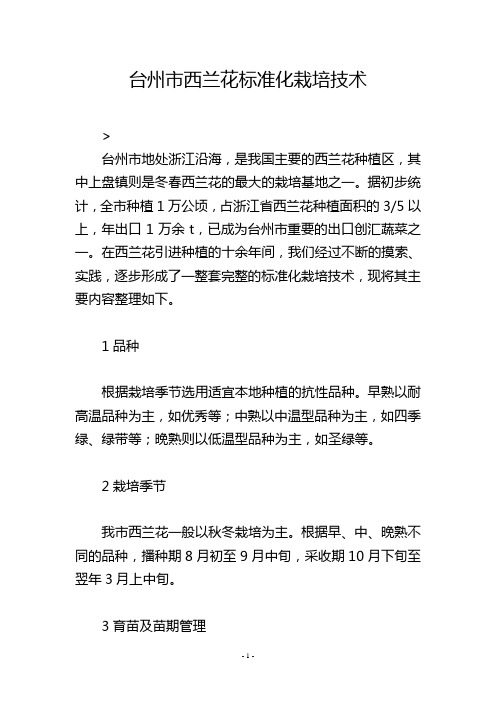 台州市西兰花标准化栽培技术

>

台州市地处浙江沿海，是我国主要的西兰花种植区，其中上盘镇则是冬春西兰花的最大的栽培基地之一。据初步统计，全市种植 1 万公顷，占浙江省西兰花种植面积的 3/5 以上，年出口 1 万余 t，已成为台州市重要的出口创汇蔬菜之一。在西兰花引进种植的十余年间，我们经过不断的摸索、实践，逐步形成了一整套完整的标准化栽培技术，现将其主要内容整理如下。

1 品种

根据栽培季节选用适宜本地种植的抗性品种。早熟以耐高温品种为主，如优秀等；中熟以中温型品种为主，如四季绿、绿带等；晚熟则以低温型品种为主，如圣绿等。

2 栽培季节

我市西兰花一般以秋冬栽培为主。根据早、中、晚熟不同的品种，播种期 8 月初至 9 月中旬，采收期 10 月下旬至翌年 3 月上中旬。

3 育苗及苗期管理

- 1 -